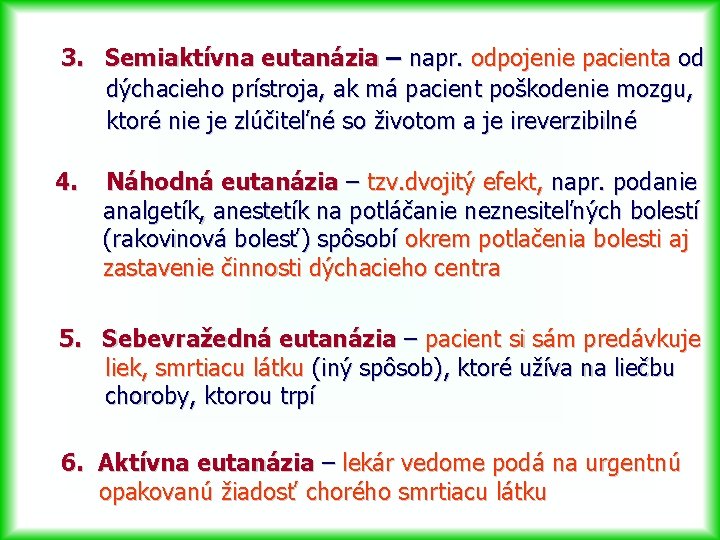 3. Semiaktívna eutanázia – napr. odpojenie pacienta od dýchacieho prístroja, ak má pacient poškodenie mozgu, ktoré nie je zlúčiteľné so životom a je ireverzibilné

4. Náhodná eutanázia – tzv.dvojitý efekt, napr. podanie analgetík, anestetík na potláčanie neznesiteľných bolestí (rakovinová bolesť) spôsobí okrem potlačenia bolesti aj zastavenie činnosti dýchacieho centra

5. Sebevražedná eutanázia – pacient si sám predávkuje liek, smrtiacu látku (iný spôsob), ktoré užíva na liečbu choroby, ktorou trpí

6. Aktívna eutanázia – lekár vedome podá na urgentnú opakovanú žiadosť chorého smrtiacu látku